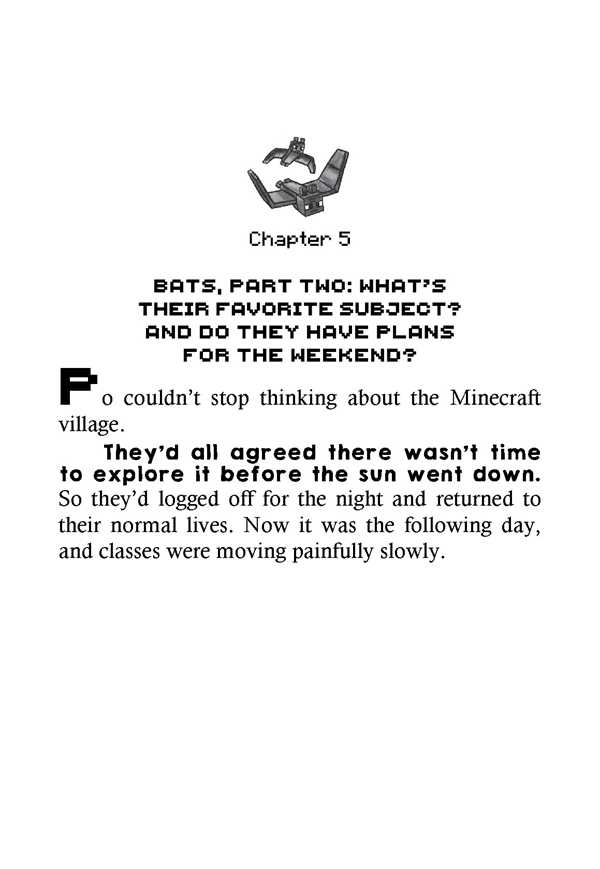 Chapter 5

BATS, PART TWO: WHAT'S THEIR FAVORITE SUBJECT? AND DO THEY HAVE PLANS FOR THE WEEKEND?

Po couldn't stop thinking about the Minecraft village.

They'd all agreed there wasn't time to explore it before the sun went down. So they'd logged off for the night and returned to their normal lives. Now it was the following day, and classes were moving painfully slowly.